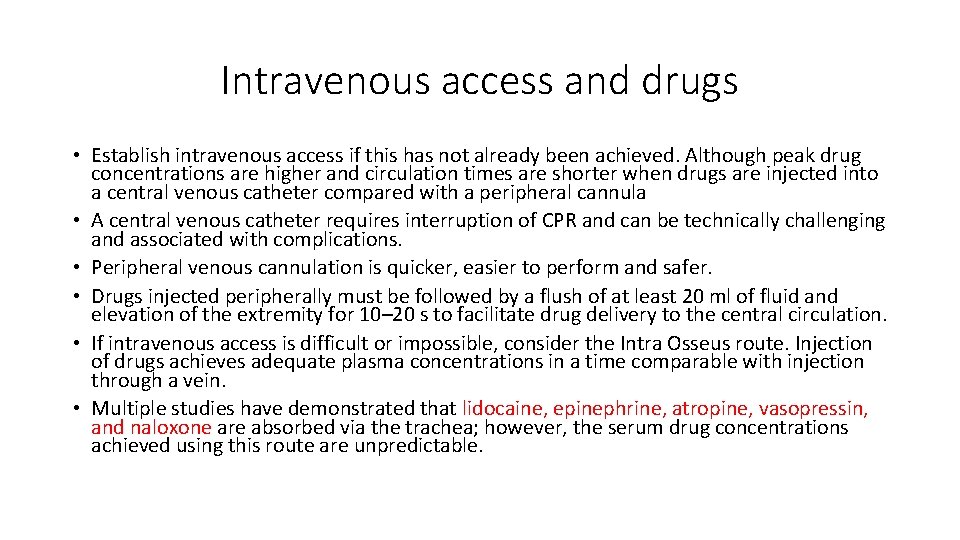 Intravenous access and drugs

• Establish intravenous access if this has not already been achieved. Although peak drug concentrations are higher and circulation times are shorter when drugs are injected into a central venous catheter compared with a peripheral cannula
• A central venous catheter requires interruption of CPR and can be technically challenging and associated with complications.
• Peripheral venous cannulation is quicker, easier to perform and safer.
• Drugs injected peripherally must be followed by a flush of at least 20 ml of fluid and elevation of the extremity for 10–20 s to facilitate drug delivery to the central circulation.
• If intravenous access is difficult or impossible, consider the Intra Osseus route. Injection of drugs achieves adequate plasma concentrations in a time comparable with injection through a vein.
• Multiple studies have demonstrated that lidocaine, epinephrine, atropine, vasopressin, and naloxone are absorbed via the trachea; however, the serum drug concentrations achieved using this route are unpredictable.